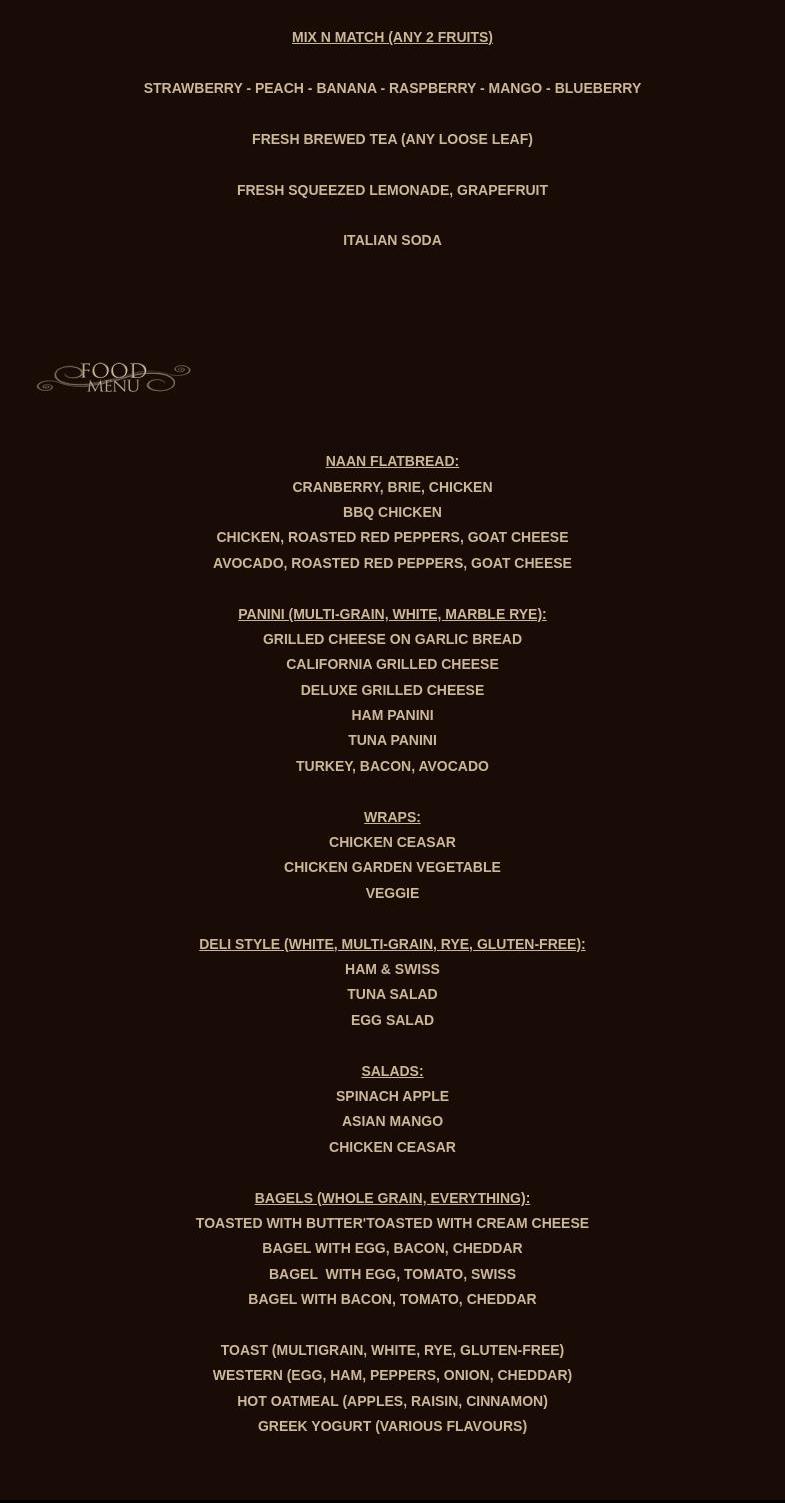 MIX N MATCH (ANY 2 FRUITS)

STRAWBERRY - PEACH - BANANA - RASPBERRY - MANGO - BLUEBERRY

FRESH BREWED TEA (ANY LOOSE LEAF)

FRESH SQUEEZED LEMONADE, GRAPEFRUIT

ITALIAN SODA

FOOD MENU

NAAN FLATBREAD:
CRANBERRY, BRIE, CHICKEN
BBQ CHICKEN
CHICKEN, ROASTED RED PEPPERS, GOAT CHEESE
AVOCADO, ROASTED RED PEPPERS, GOAT CHEESE

PANINI (MULTI-GRAIN, WHITE, MARBLE RYE):
GRILLED CHEESE ON GARLIC BREAD
CALIFORNIA GRILLED CHEESE
DELUXE GRILLED CHEESE
HAM PANINI
TUNA PANINI
TURKEY, BACON, AVOCADO

WRAPS:
CHICKEN CEASAR
CHICKEN GARDEN VEGETABLE
VEGGIE

DELI STYLE (WHITE, MULTI-GRAIN, RYE, GLUTEN-FREE):
HAM & SWISS
TUNA SALAD
EGG SALAD

SALADS:
SPINACH APPLE
ASIAN MANGO
CHICKEN CEASAR

BAGELS (WHOLE GRAIN, EVERYTHING):
TOASTED WITH BUTTER'TOASTED WITH CREAM CHEESE
BAGEL WITH EGG, BACON, CHEDDAR
BAGEL WITH EGG, TOMATO, SWISS
BAGEL WITH BACON, TOMATO, CHEDDAR

TOAST (MULTIGRAIN, WHITE, RYE, GLUTEN-FREE)
WESTERN (EGG, HAM, PEPPERS, ONION, CHEDDAR)
HOT OATMEAL (APPLES, RAISIN, CINNAMON)
GREEK YOGURT (VARIOUS FLAVOURS)